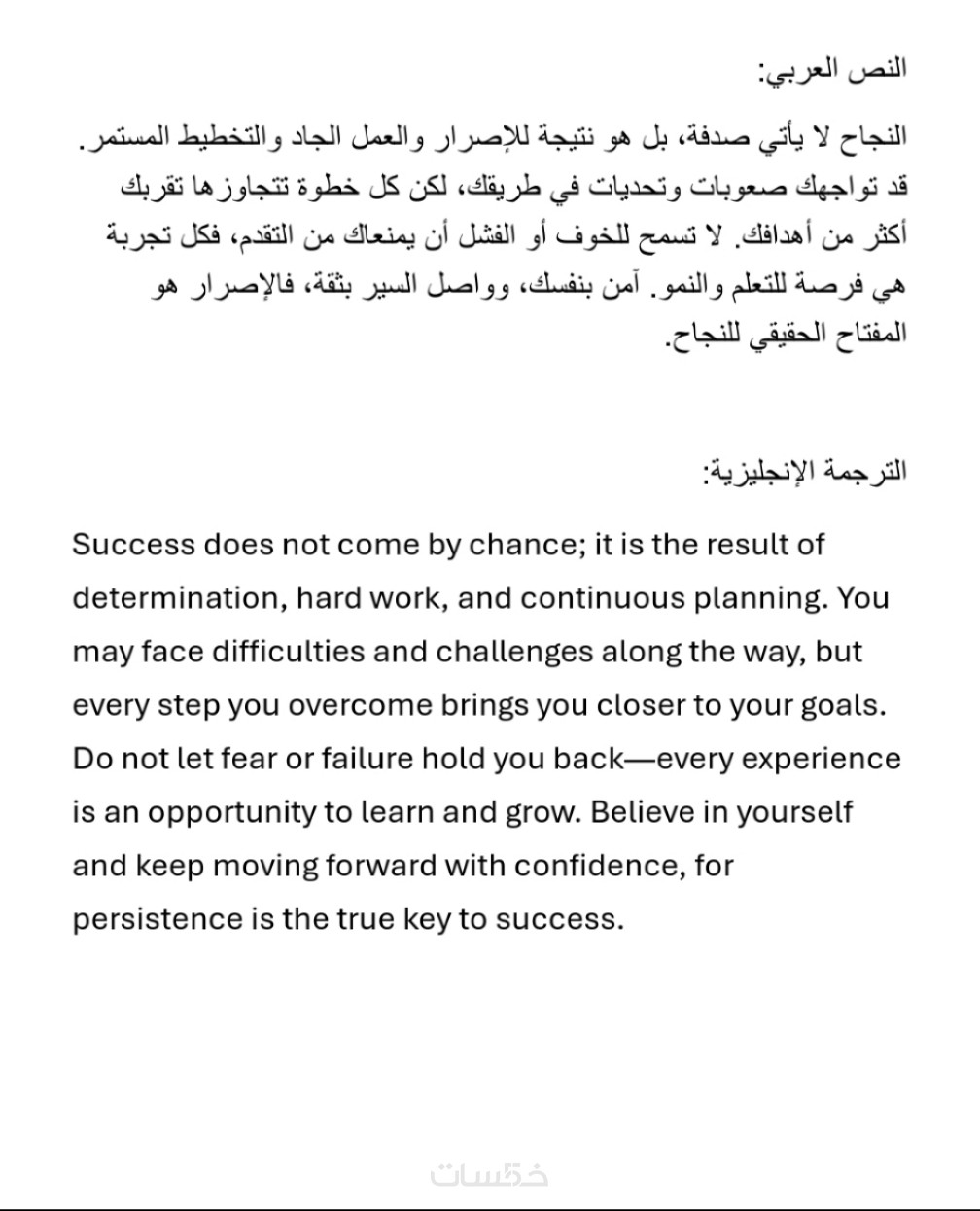 النص العربي:

النجاح لا يأتي صدفة، بل هو نتيجة للإصرار والعمل الجاد والتخطيط المستمر. قد تواجهك صعوبات وتحديات في طريقك، لكن كل خطوة تتجاوزها تقربك أكثر من أهدافك. لا تسمح للخوف أو الفشل أن يمنعاك من التقدم، فكل تجربة هي فرصة للتعلم والنمو. آمن بنفسك، وواصل السير بثقة، فالإصرار هو المفتاح الحقيقي للنجاح.

الترجمة الإنجليزية:

Success does not come by chance; it is the result of determination, hard work, and continuous planning. You may face difficulties and challenges along the way, but every step you overcome brings you closer to your goals. Do not let fear or failure hold you back—every experience is an opportunity to learn and grow. Believe in yourself and keep moving forward with confidence, for persistence is the true key to success.

خمسات